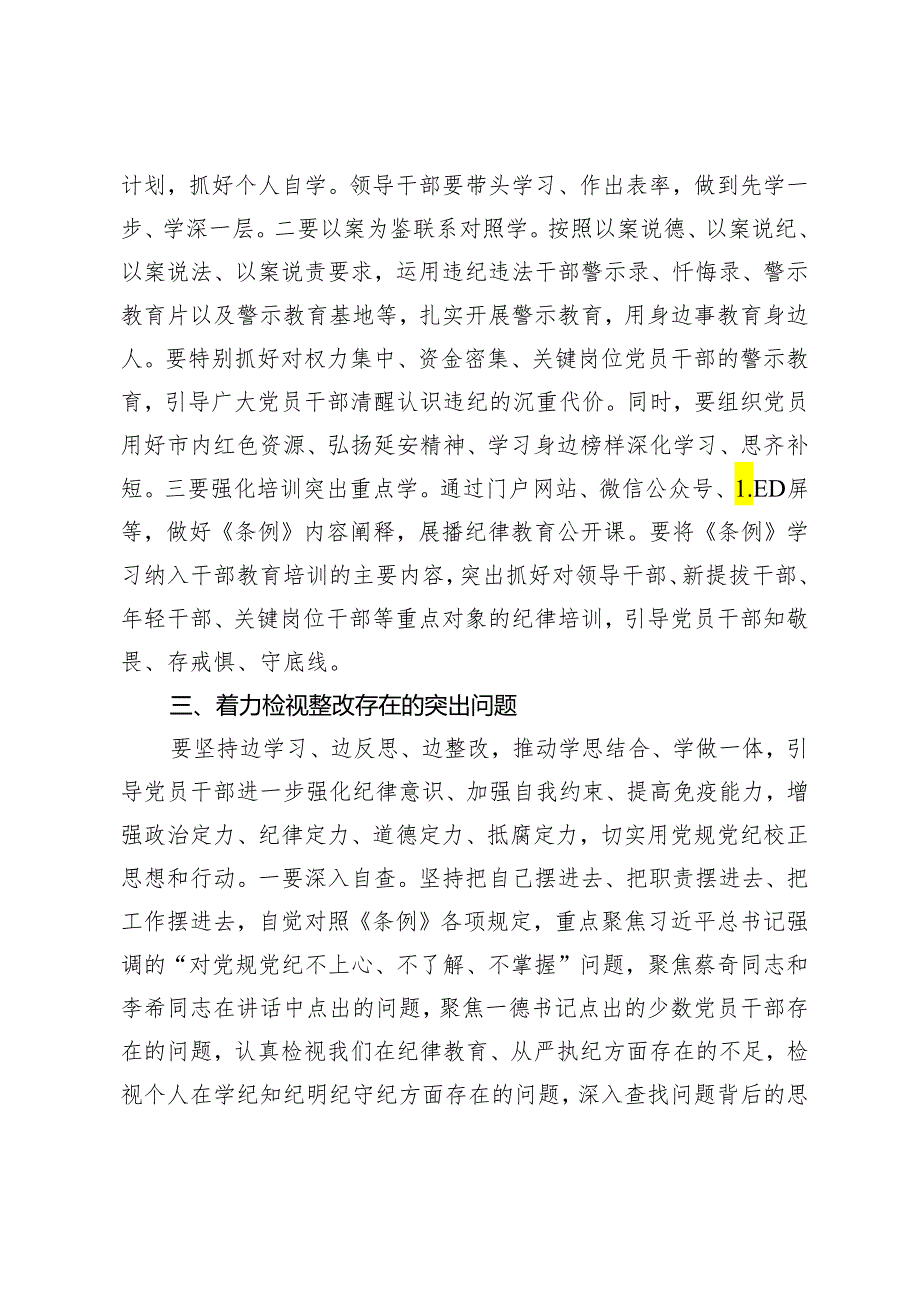 计划，抓好个人自学。领导干部要带头学习、作出表率，做到先学一步、学深一层。二要以案为鉴联系对照学。按照以案说德、以案说纪、以案说法、以案说责要求，运用违纪违法干部警示录、忏悔录、警示教育片以及警示教育基地等，扎实开展警示教育，用身边事教育身边人。要特别抓好对权力集中、资金密集、关键岗位党员干部的警示教育，引导广大党员干部清醒认识违纪的沉重代价。同时，要组织党员用好市内红色资源、弘扬延安精神、学习身边榜样深化学习、思齐补短。三要强化培训突出重点学。通过门户网站、微信公众号、1.ED屏等，做好《条例》内容阐释，展播纪律教育公开课。要将《条例》学习纳入干部教育培训的主要内容，突出抓好对领导干部、新提拔干部、年轻干部、关键岗位干部等重点对象的纪律培训，引导党员干部知敬畏、存戒惧、守底线。

三、着力检视整改存在的突出问题

要坚持边学习、边反思、边整改，推动学思结合、学做一体，引导党员干部进一步强化纪律意识、加强自我约束、提高免疫能力，增强政治定力、纪律定力、道德定力、抵腐定力，切实用党规党纪校正思想和行动。一要深入自查。坚持把自己摆进去、把职责摆进去、把工作摆进去，自觉对照《条例》各项规定，重点聚焦习近平总书记强调的“对党规党纪不上心、不了解、不掌握”问题，聚焦蔡奇同志和李希同志在讲话中点出的问题，聚焦一德书记点出的少数党员干部存在的问题，认真检视我们在纪律教育、从严执纪方面存在的不足，检视个人在学纪知纪明纪守纪方面存在的问题，深入查找问题背后的思